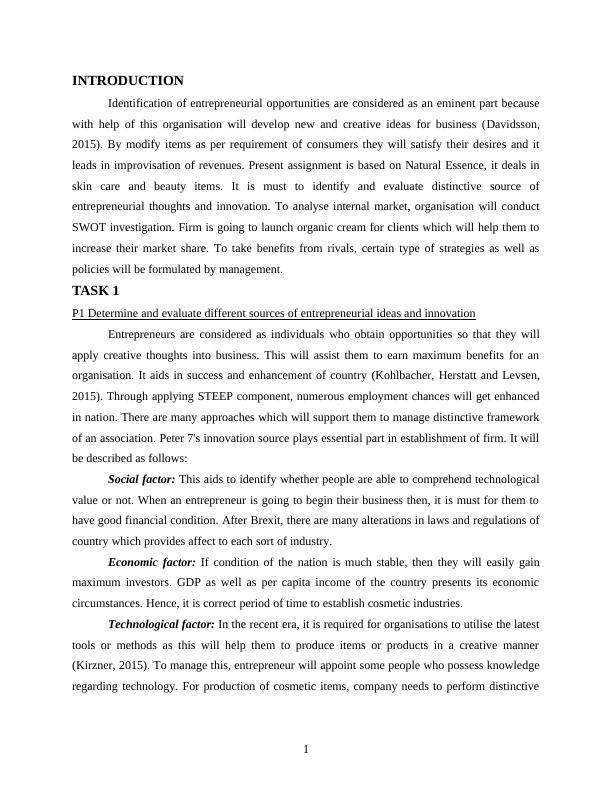 INTRODUCTION

Identification of entrepreneurial opportunities are considered as an eminent part because with help of this organisation will develop new and creative ideas for business (Davidsson, 2015). By modify items as per requirement of consumers they will satisfy their desires and it leads in improvisation of revenues. Present assignment is based on Natural Essence, it deals in skin care and beauty items. It is must to identify and evaluate distinctive source of entrepreneurial thoughts and innovation. To analyse internal market, organisation will conduct SWOT investigation. Firm is going to launch organic cream for clients which will help them to increase their market share. To take benefits from rivals, certain type of strategies as well as policies will be formulated by management.

TASK 1

P1 Determine and evaluate different sources of entrepreneurial ideas and innovation

Entrepreneurs are considered as individuals who obtain opportunities so that they will apply creative thoughts into business. This will assist them to earn maximum benefits for an organisation. It aids in success and enhancement of country (Kohlbacher, Herstatt and Levsen, 2015). Through applying STEEP component, numerous employment chances will get enhanced in nation. There are many approaches which will support them to manage distinctive framework of an association. Peter 7's innovation source plays essential part in establishment of firm. It will be described as follows:

Social factor: This aids to identify whether people are able to comprehend technological value or not. When an entrepreneur is going to begin their business then, it is must for them to have good financial condition. After Brexit, there are many alterations in laws and regulations of country which provides affect to each sort of industry.

Economic factor: If condition of the nation is much stable, then they will easily gain maximum investors. GDP as well as per capita income of the country presents its economic circumstances. Hence, it is correct period of time to establish cosmetic industries.

Technological factor: In the recent era, it is required for organisations to utilise the latest tools or methods as this will help them to produce items or products in a creative manner (Kirzner, 2015). To manage this, entrepreneur will appoint some people who possess knowledge regarding technology. For production of cosmetic items, company needs to perform distinctive

1